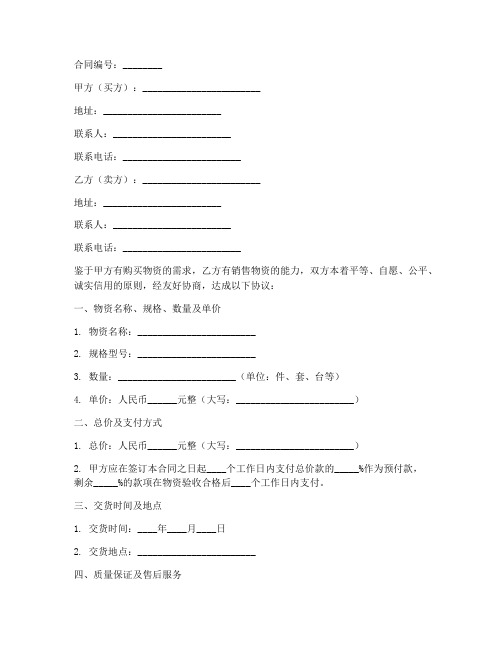 合同编号：________

甲方（买方）：________________________

地址：________________________

联系人：________________________

联系电话：________________________

乙方（卖方）：________________________

地址：________________________

联系人：________________________

联系电话：________________________

鉴于甲方有购买物资的需求，乙方有销售物资的能力，双方本着平等、自愿、公平、诚实信用的原则，经友好协商，达成以下协议：

一、物资名称、规格、数量及单价

1. 物资名称：________________________

2. 规格型号：________________________

3. 数量：________________________（单位：件、套、台等）

4. 单价：人民币______元整（大写：________________________）

二、总价及支付方式

1. 总价：人民币______元整（大写：________________________）

2. 甲方应在签订本合同之日起____个工作日内支付总价款的_____%作为预付款，剩余_____%的款项在物资验收合格后____个工作日内支付。

三、交货时间及地点

1. 交货时间：____年____月____日

2. 交货地点：________________________

四、质量保证及售后服务